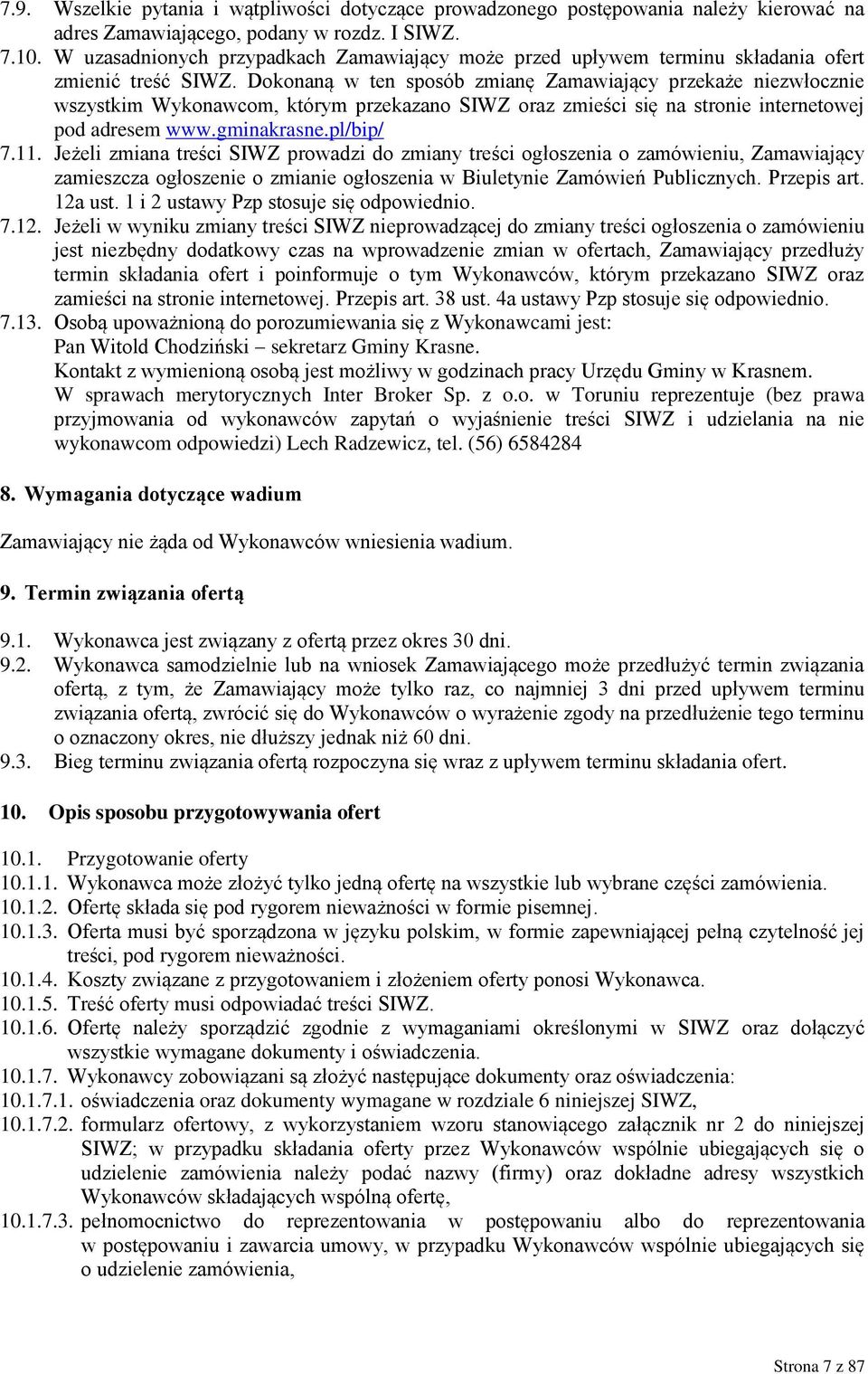 7.9. Wszelkie pytania i wątpliwości dotyczące prowadzonego postępowania należy kierować na adres Zamawiającego, podany w rozdz. I SIWZ.
7.10. W uzasadnionych przypadkach Zamawiający może przed upływem terminu składania ofert zmienić treść SIWZ. Dokonaną w ten sposób zmianę Zamawiający przekaże niezwłocznie wszystkim Wykonawcom, którym przekazano SIWZ oraz zmieści się na stronie internetowej pod adresem www.gminakrasne.pl/bip/
7.11. Jeżeli zmiana treści SIWZ prowadzi do zmiany treści ogłoszenia o zamówieniu, Zamawiający zamieszcza ogłoszenie o zmianie ogłoszenia w Biuletynie Zamówień Publicznych. Przepis art. 12a ust. 1 i 2 ustawy Pzp stosuje się odpowiednio.
7.12. Jeżeli w wyniku zmiany treści SIWZ nieprowadzącej do zmiany treści ogłoszenia o zamówieniu jest niezbędny dodatkowy czas na wprowadzenie zmian w ofertach, Zamawiający przedłuży termin składania ofert i poinformuje o tym Wykonawców, którym przekazano SIWZ oraz zamieści na stronie internetowej. Przepis art. 38 ust. 4a ustawy Pzp stosuje się odpowiednio.
7.13. Osobą upoważnioną do porozumiewania się z Wykonawcami jest:
Pan Witold Chodziński – sekretarz Gminy Krasne.
Kontakt z wymienioną osobą jest możliwy w godzinach pracy Urzędu Gminy w Krasnem.
W sprawach merytorycznych Inter Broker Sp. z o.o. w Toruniu reprezentuje (bez prawa przyjmowania od wykonawców zapytań o wyjaśnienie treści SIWZ i udzielania na nie wykonawcom odpowiedzi) Lech Radzewicz, tel. (56) 6584284

8. Wymagania dotyczące wadium

Zamawiający nie żąda od Wykonawców wniesienia wadium.

9. Termin związania ofertą

9.1. Wykonawca jest związany z ofertą przez okres 30 dni.
9.2. Wykonawca samodzielnie lub na wniosek Zamawiającego może przedłużyć termin związania ofertą, z tym, że Zamawiający może tylko raz, co najmniej 3 dni przed upływem terminu związania ofertą, zwrócić się do Wykonawców o wyrażenie zgody na przedłużenie tego terminu o oznaczony okres, nie dłuższy jednak niż 60 dni.
9.3. Bieg terminu związania ofertą rozpoczyna się wraz z upływem terminu składania ofert.

10. Opis sposobu przygotowywania ofert

10.1. Przygotowanie oferty
10.1.1. Wykonawca może złożyć tylko jedną ofertę na wszystkie lub wybrane części zamówienia.
10.1.2. Ofertę składa się pod rygorem nieważności w formie pisemnej.
10.1.3. Oferta musi być sporządzona w języku polskim, w formie zapewniającej pełną czytelność jej treści, pod rygorem nieważności.
10.1.4. Koszty związane z przygotowaniem i złożeniem oferty ponosi Wykonawca.
10.1.5. Treść oferty musi odpowiadać treści SIWZ.
10.1.6. Ofertę należy sporządzić zgodnie z wymaganiami określonymi w SIWZ oraz dołączyć wszystkie wymagane dokumenty i oświadczenia.
10.1.7. Wykonawcy zobowiązani są złożyć następujące dokumenty oraz oświadczenia:
10.1.7.1. oświadczenia oraz dokumenty wymagane w rozdziale 6 niniejszej SIWZ,
10.1.7.2. formularz ofertowy, z wykorzystaniem wzoru stanowiącego załącznik nr 2 do niniejszej SIWZ; w przypadku składania oferty przez Wykonawców wspólnie ubiegających się o udzielenie zamówienia należy podać nazwy (firmy) oraz dokładne adresy wszystkich Wykonawców składających wspólną ofertę,
10.1.7.3. pełnomocnictwo do reprezentowania w postępowaniu albo do reprezentowania w postępowaniu i zawarcia umowy, w przypadku Wykonawców wspólnie ubiegających się o udzielenie zamówienia,

Strona 7 z 87